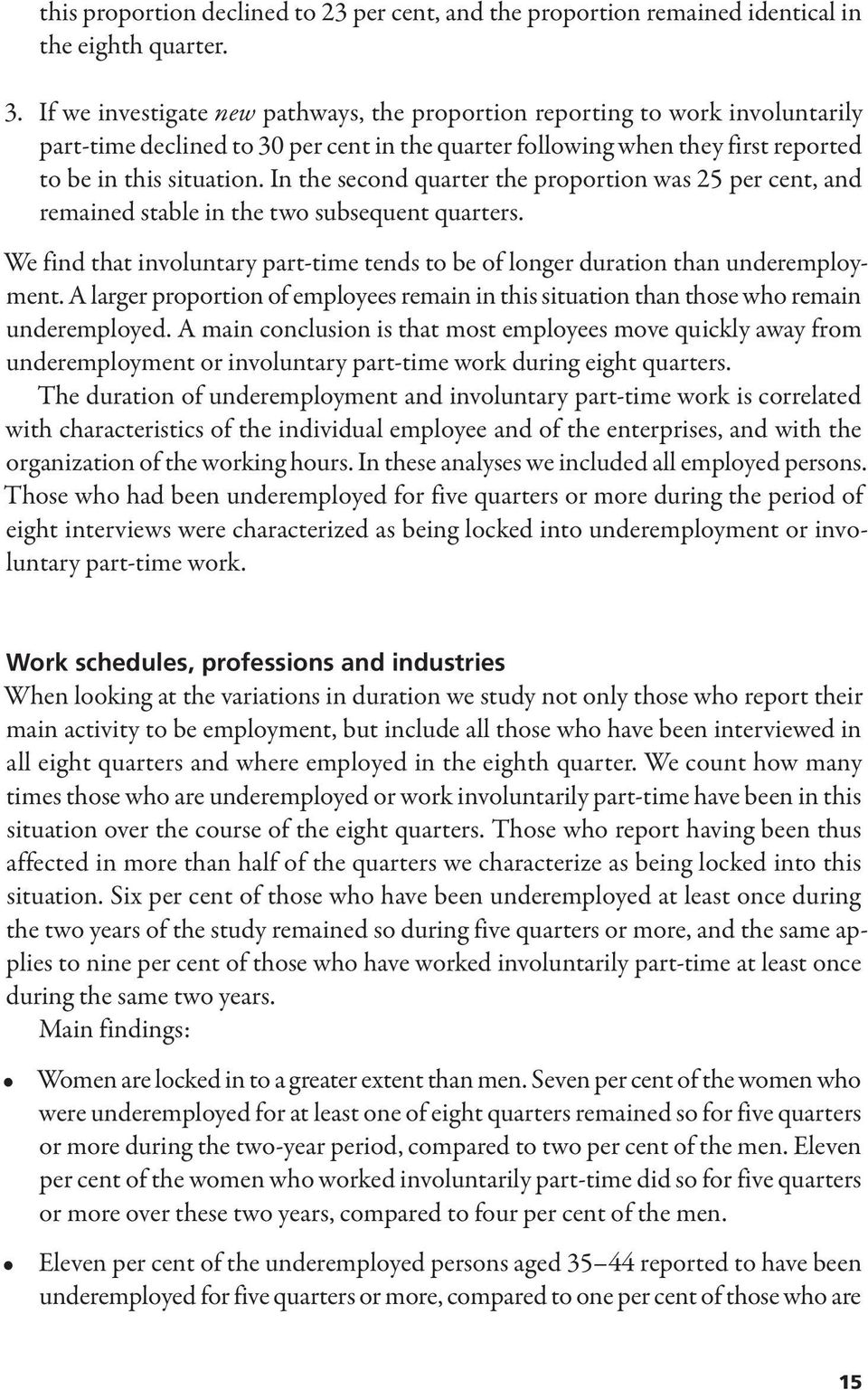 this proportion declined to 23 per cent, and the proportion remained identical in the eighth quarter.

3. If we investigate new pathways, the proportion reporting to work involuntarily part-time declined to 30 per cent in the quarter following when they first reported to be in this situation. In the second quarter the proportion was 25 per cent, and remained stable in the two subsequent quarters.

We find that involuntary part-time tends to be of longer duration than underemployment. A larger proportion of employees remain in this situation than those who remain underemployed. A main conclusion is that most employees move quickly away from underemployment or involuntary part-time work during eight quarters.

The duration of underemployment and involuntary part-time work is correlated with characteristics of the individual employee and of the enterprises, and with the organization of the working hours. In these analyses we included all employed persons. Those who had been underemployed for five quarters or more during the period of eight interviews were characterized as being locked into underemployment or involuntary part-time work.

Work schedules, professions and industries
When looking at the variations in duration we study not only those who report their main activity to be employment, but include all those who have been interviewed in all eight quarters and where employed in the eighth quarter. We count how many times those who are underemployed or work involuntarily part-time have been in this situation over the course of the eight quarters. Those who report having been thus affected in more than half of the quarters we characterize as being locked into this situation. Six per cent of those who have been underemployed at least once during the two years of the study remained so during five quarters or more, and the same applies to nine per cent of those who have worked involuntarily part-time at least once during the same two years.

Main findings:

• Women are locked in to a greater extent than men. Seven per cent of the women who were underemployed for at least one of eight quarters remained so for five quarters or more during the two-year period, compared to two per cent of the men. Eleven per cent of the women who worked involuntarily part-time did so for five quarters or more over these two years, compared to four per cent of the men.

• Eleven per cent of the underemployed persons aged 35–44 reported to have been underemployed for five quarters or more, compared to one per cent of those who are

15